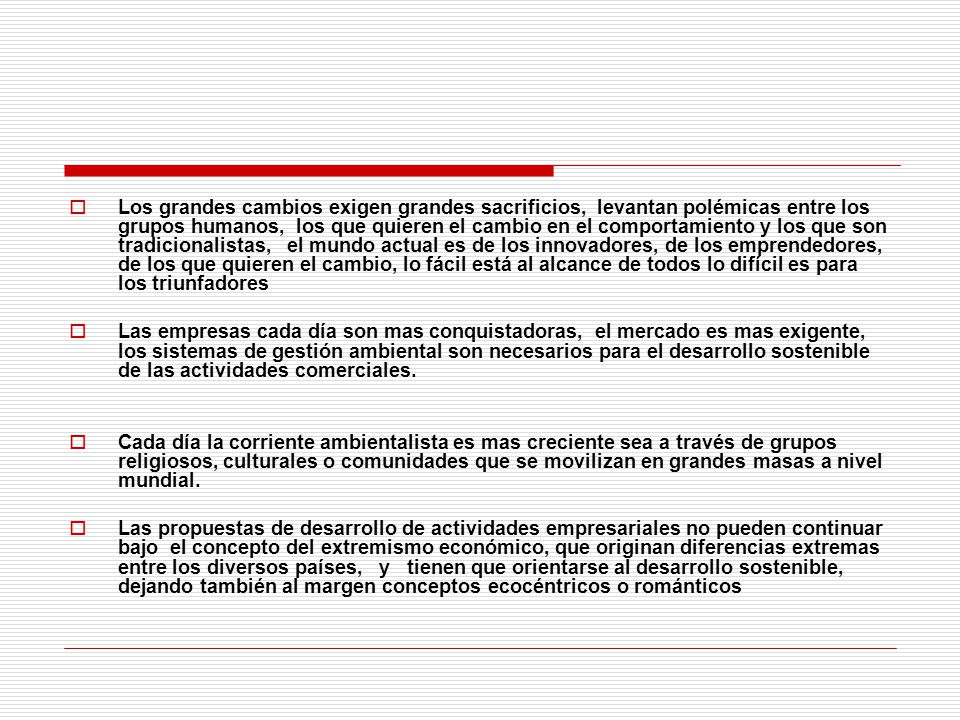 Los grandes cambios exigen grandes sacrificios, levantan polémicas entre los grupos humanos, los que quieren el cambio en el comportamiento y los que son tradicionalistas, el mundo actual es de los innovadores, de los emprendedores, de los que quieren el cambio, lo fácil está al alcance de todos lo difícil es para los triunfadores

Las empresas cada día son mas conquistadoras, el mercado es mas exigente, los sistemas de gestión ambiental son necesarios para el desarrollo sostenible de las actividades comerciales.

Cada día la corriente ambientalista es mas creciente sea a través de grupos religiosos, culturales o comunidades que se movilizan en grandes masas a nivel mundial.

Las propuestas de desarrollo de actividades empresariales no pueden continuar bajo el concepto del extremismo económico, que originan diferencias extremas entre los diversos países, y tienen que orientarse al desarrollo sostenible, dejando también al margen conceptos ecocéntricos o románticos